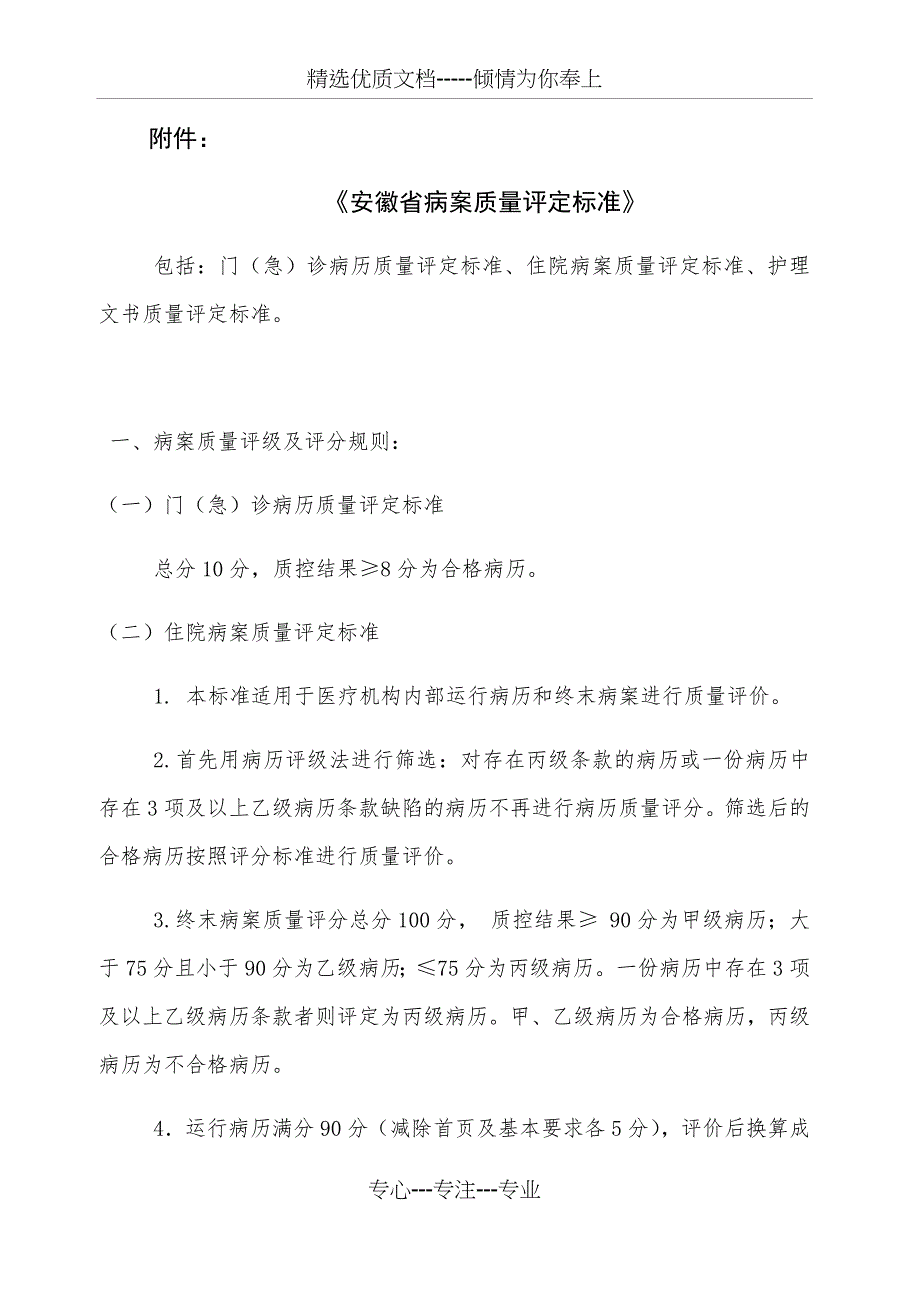 精选优质文档-----倾情为你奉上

附件：

《安徽省病案质量评定标准》

包括：门（急）诊病历质量评定标准、住院病案质量评定标准、护理文书质量评定标准。

一、病案质量评级及评分规则：

（一）门（急）诊病历质量评定标准

总分 10 分，质控结果≥8 分为合格病历。

（二）住院病案质量评定标准

1. 本标准适用于医疗机构内部运行病历和终末病案进行质量评价。

2. 首先用病历评级法进行筛选：对存在丙级条款的病历或一份病历中存在 3 项及以上乙级病历条款缺陷的病历不再进行病历质量评分。筛选后的合格病历按照评分标准进行质量评价。

3. 终末病案质量评分总分 100 分， 质控结果≥ 90 分为甲级病历；大于 75 分且小于 90 分为乙级病历；≤75 分为丙级病历。一份病历中存在 3 项及以上乙级病历条款者则评定为丙级病历。甲、乙级病历为合格病历，丙级病历为不合格病历。

4. 运行病历满分 90 分（减除首页及基本要求各 5 分），评价后换算成

专心---专注---专业